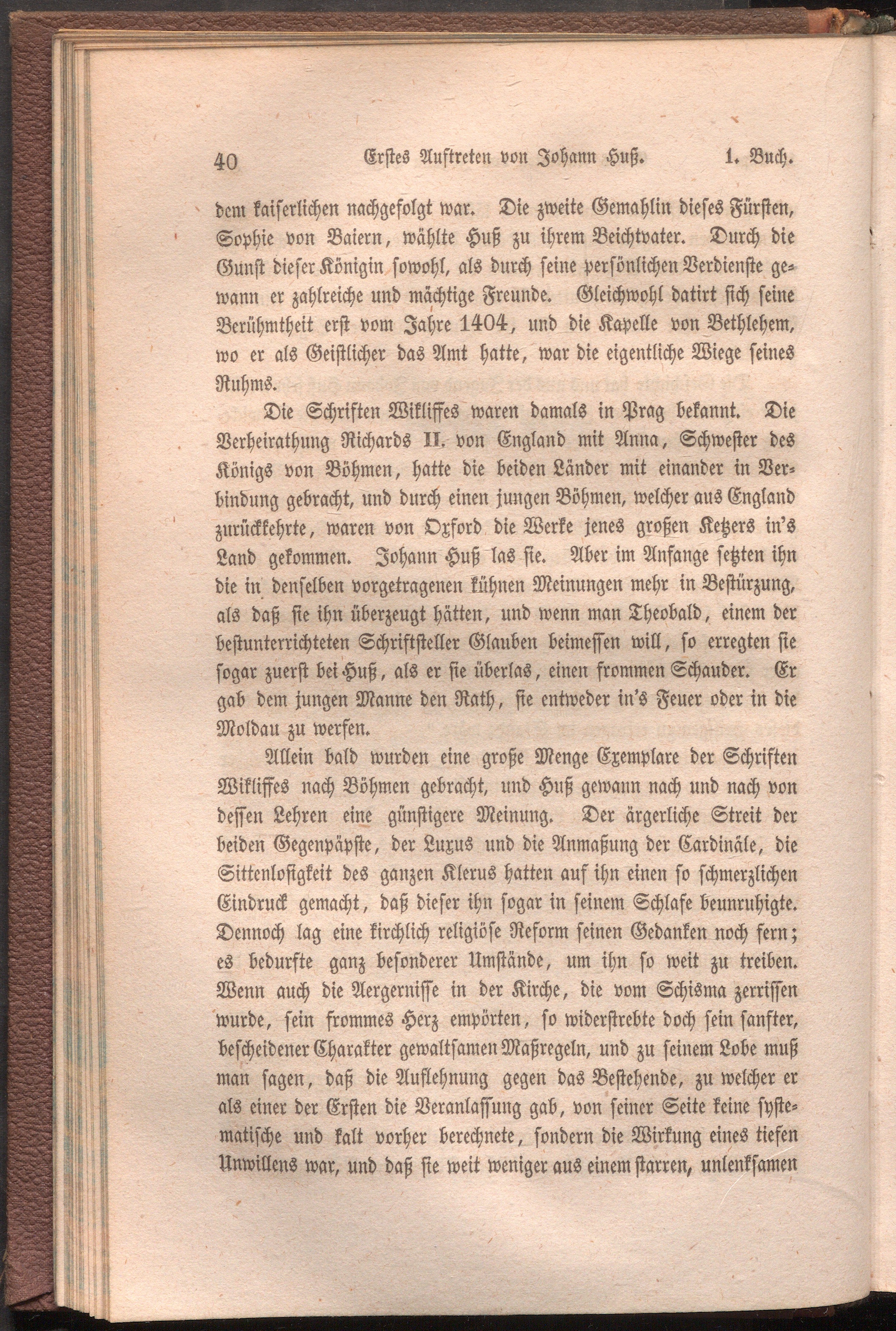 40 Erstes Auftreten von Johann Huß. 1. Buch.

dem kaiserlichen nachgefolgt war. Die zweite Gemahlin dieses Fürsten, Sophie von Baiern, wählte Huß zu ihrem Beichtvater. Durch die Gunst dieser Königin sowohl, als durch seine persönlichen Verdienste gewann er zahlreiche und mächtige Freunde. Gleichwohl datirt sich seine Berühmtheit erst vom Jahre 1404, und die Kapelle von Bethlehem, wo er als Geistlicher das Amt hatte, war die eigentliche Wiege seines Ruhms.

Die Schriften Wikliffes waren damals in Prag bekannt. Die Verheirathung Richards II. von England mit Anna, Schwester des Königs von Böhmen, hatte die beiden Länder mit einander in Verbindung gebracht, und durch einen jungen Böhmen, welcher aus England zurückkehrte, waren von Oxford die Werke jenes großen Ketzers in's Land gekommen. Johann Huß las sie. Aber im Anfange setzten ihn die in denselben vorgetragenen kühnen Meinungen mehr in Bestürzung, als daß sie ihn überzeugt hätten, und wenn man Theobald, einem der bestunterrichteten Schriftsteller Glauben beimessen will, so erregten sie sogar zuerst bei Huß, als er sie überlas, einen frommen Schauder. Er gab dem jungen Manne den Rath, sie entweder in's Feuer oder in die Moldau zu werfen.

Allein bald wurden eine große Menge Exemplare der Schriften Wikliffes nach Böhmen gebracht, und Huß gewann nach und nach von dessen Lehren eine günstigere Meinung. Der ärgerliche Streit der beiden Gegenpäpste, der Luxus und die Anmaßung der Cardinäle, die Sittenlosigkeit des ganzen Klerus hatten auf ihn einen so schmerzlichen Eindruck gemacht, daß dieser ihn sogar in seinem Schlafe beunruhigte. Dennoch lag eine kirchlich religiöse Reform seinen Gedanken noch fern; es bedurfte ganz besonderer Umstände, um ihn so weit zu treiben. Wenn auch die Aergernisse in der Kirche, die vom Schisma zerrissen wurde, sein frommes Herz empörten, so widerstrebte doch sein sanfter, bescheidener Charakter gewaltsamen Maßregeln, und zu seinem Lobe muß man sagen, daß die Auflehnung gegen das Bestehende, zu welcher er als einer der Ersten die Veranlassung gab, von seiner Seite keine systematische und kalt vorher berechnete, sondern die Wirkung eines tiefen Unwillens war, und daß sie weit weniger aus einem starren, unlenksamen